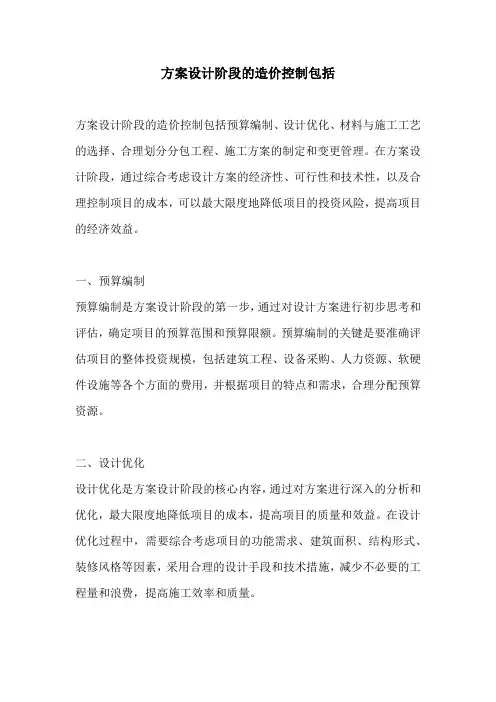 方案设计阶段的造价控制包括

方案设计阶段的造价控制包括预算编制、设计优化、材料与施工工艺的选择、合理划分分包工程、施工方案的制定和变更管理。在方案设计阶段，通过综合考虑设计方案的经济性、可行性和技术性，以及合理控制项目的成本，可以最大限度地降低项目的投资风险，提高项目的经济效益。

一、预算编制

预算编制是方案设计阶段的第一步，通过对设计方案进行初步思考和评估，确定项目的预算范围和预算限额。预算编制的关键是要准确评估项目的整体投资规模，包括建筑工程、设备采购、人力资源、软硬件设施等各个方面的费用，并根据项目的特点和需求，合理分配预算资源。

二、设计优化

设计优化是方案设计阶段的核心内容，通过对方案进行深入的分析和优化，最大限度地降低项目的成本，提高项目的质量和效益。在设计优化过程中，需要综合考虑项目的功能需求、建筑面积、结构形式、装修风格等因素，采用合理的设计手段和技术措施，减少不必要的工程量和浪费，提高施工效率和质量。